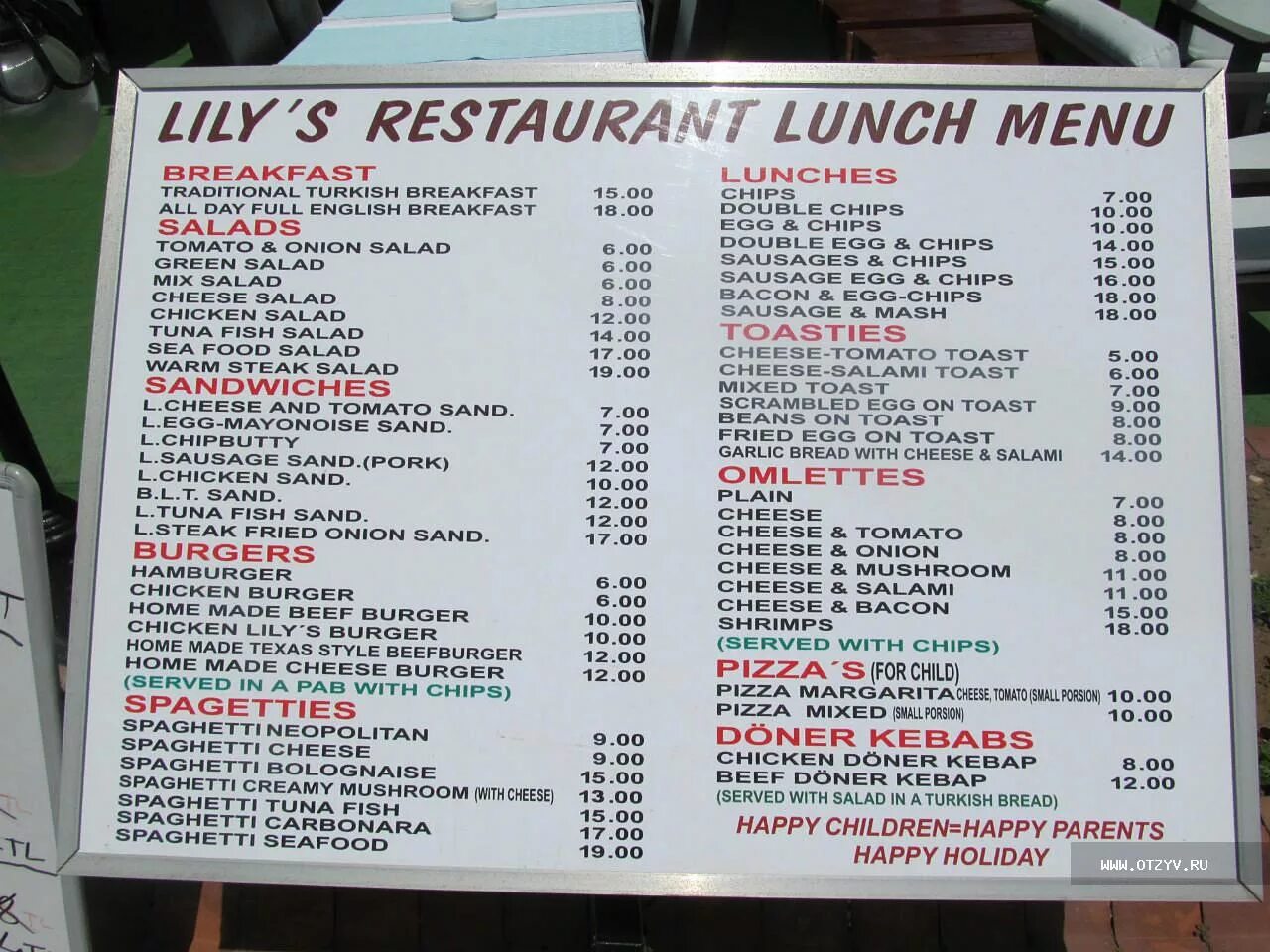 LILY'S RESTAURANT LUNCH MENU

BREAKFAST
TRADITIONAL TURKISH BREAKFAST 15.00
ALL DAY FULL ENGLISH BREAKFAST 18.00
SALADS
TOMATO & ONION SALAD 6.00
GREEN SALAD 6.00
MIX SALAD 6.00
CHEESE SALAD 8.00
CHICKEN SALAD 12.00
TUNA FISH SALAD 14.00
SEA FOOD SALAD 17.00
WARM STEAK SALAD 19.00
SANDWICHES
L.CHEESE AND TOMATO SAND. 7.00
L.EGG-MAYONOISE SAND. 7.00
L.CHIPBUTTY 7.00
L.SAUSAGE SAND.(PORK) 12.00
L.CHICKEN SAND. 10.00
B.L.T. SAND. 12.00
L.TUNA FISH SAND. 12.00
L.STEAK FRIED ONION SAND. 17.00
BURGERS
HAMBURGER 6.00
CHICKEN BURGER 6.00
HOME MADE BEEF BURGER 10.00
CHICKEN LILY'S BURGER 10.00
HOME MADE TEXAS STYLE BEEFBURGER 12.00
HOME MADE CHEESE BURGER 12.00
(SERVED IN A PAB WITH CHIPS)
SPAGETTIES
SPAGHETTI NEOPOLITAN 9.00
SPAGHETTI CHEESE 9.00
SPAGHETTI BOLOGNAISE 15.00
SPAGHETTI CREAMY MUSHROOM (WITH CHEESE) 13.00
SPAGHETTI TUNA FISH 15.00
SPAGHETTI CARBONARA 17.00
SPAGHETTI SEAFOOD 19.00

LUNCHES
CHIPS 7.00
DOUBLE CHIPS 10.00
EGG & CHIPS 10.00
DOUBLE EGG & CHIPS 14.00
SAUSAGES & CHIPS 15.00
SAUSAGE EGG & CHIPS 16.00
BACON & EGG-CHIPS 18.00
SAUSAGE & MASH 18.00
TOASTIES
CHEESE-TOMATO TOAST 5.00
CHEESE-SALAMI TOAST 6.00
MIXED TOAST 7.00
SCRAMBLED EGG ON TOAST 9.00
BEANS ON TOAST 8.00
FRIED EGG ON TOAST 8.00
GARLIC BREAD WITH CHEESE & SALAMI 14.00
OMLETTES
PLAIN 7.00
CHEESE 8.00
CHEESE & TOMATO 8.00
CHEESE & ONION 8.00
CHEESE & MUSHROOM 11.00
CHEESE & SALAMI 11.00
CHEESE & BACON 15.00
SHRIMPS 18.00
(SERVED WITH CHIPS)
PIZZA'S (FOR CHILD)
PIZZA MARGARITA CHEESE, TOMATO (SMALL PORSION) 10.00
PIZZA MIXED (SMALL PORSION) 10.00
DÖNER KEBABS
CHICKEN DÖNER KEBAP 8.00
BEEF DÖNER KEBAP 12.00
(SERVED WITH SALAD IN A TURKISH BREAD)
HAPPY CHILDREN=HAPPY PARENTS
HAPPY HOLIDAY

WWW.OTZYV.RU